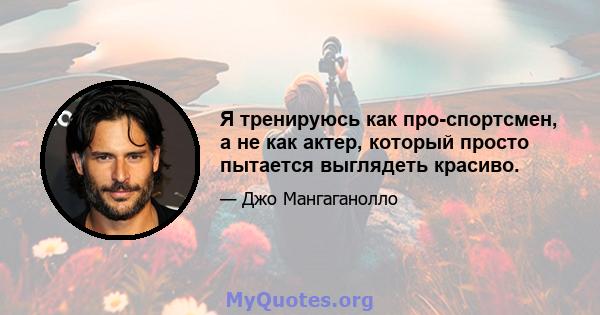 Я тренируюсь как про-спортсмен, а не как актер, который просто пытается выглядеть красиво.

— Джо Мангаганолло

MyQuotes.org